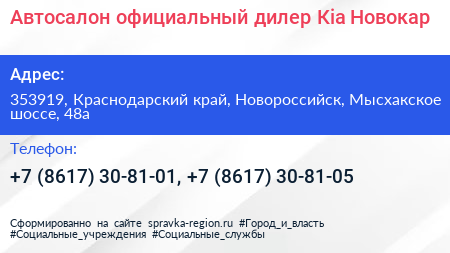 Автосалон официальный дилер Kia Новокар

Адрес:

353919, Краснодарский край, Новороссийск, Мысхакское шоссе, 48а

Телефон:

+7 (8617) 30-81-01, +7 (8617) 30-81-05

Сформированно на сайте spravka-region.ru #Город_и_власть #Социальные_учреждения #Социальные_службы